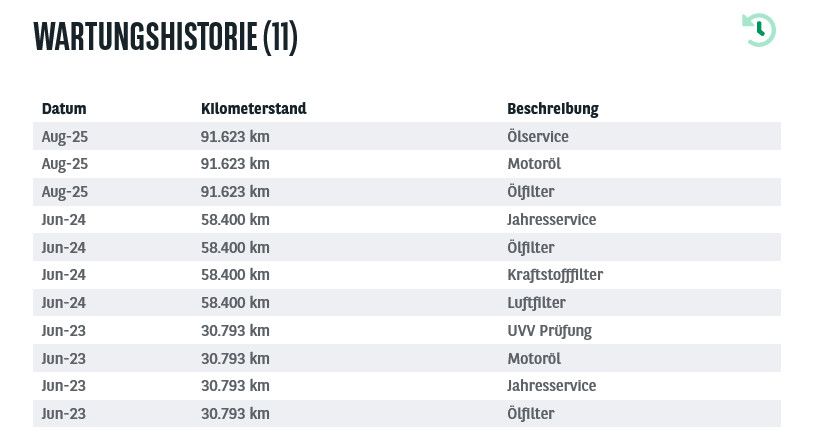 WARTUNGSHISTORIE (11)

| Datum | Kilometerstand | Beschreibung |
|---|---|---|
| Aug-25 | 91.623 km | Ölservice |
| Aug-25 | 91.623 km | Motoröl |
| Aug-25 | 91.623 km | Ölfilter |
| Jun-24 | 58.400 km | Jahresservice |
| Jun-24 | 58.400 km | Ölfilter |
| Jun-24 | 58.400 km | Kraftstofffilter |
| Jun-24 | 58.400 km | Luftfilter |
| Jun-23 | 30.793 km | UVV Prüfung |
| Jun-23 | 30.793 km | Motoröl |
| Jun-23 | 30.793 km | Jahresservice |
| Jun-23 | 30.793 km | Ölfilter |